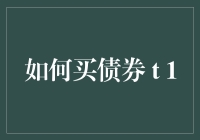 如何买债券 t 1